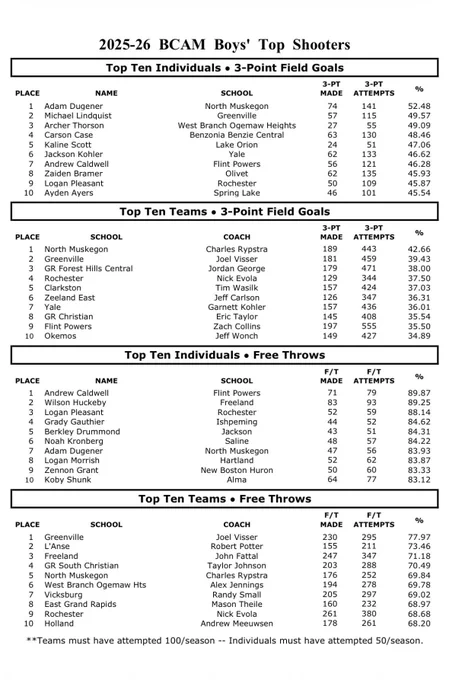 2025-26 BCAM Boys' Top Shooters

Top Ten Individuals • 3-Point Field Goals

| PLACE | NAME | SCHOOL | 3-PT MADE | 3-PT ATTEMPTS | % |
|---|---|---|---|---|---|
| 1 | Adam Dugener | North Muskegon | 74 | 141 | 52.48 |
| 2 | Michael Lindquist | Greenville | 57 | 115 | 49.57 |
| 3 | Archer Thorson | West Branch Ogemaw Heights | 27 | 55 | 49.09 |
| 4 | Carson Case | Benzonia Benzie Central | 63 | 130 | 48.46 |
| 5 | Kaline Scott | Lake Orion | 24 | 51 | 47.06 |
| 6 | Jackson Kohler | Yale | 62 | 133 | 46.62 |
| 7 | Andrew Caldwell | Flint Powers | 56 | 121 | 46.28 |
| 8 | Zaiden Bramer | Olivet | 62 | 135 | 45.93 |
| 9 | Logan Pleasant | Rochester | 50 | 109 | 45.87 |
| 10 | Ayden Ayers | Spring Lake | 46 | 101 | 45.54 |

Top Ten Teams • 3-Point Field Goals

| PLACE | SCHOOL | COACH | 3-PT MADE | 3-PT ATTEMPTS | % |
|---|---|---|---|---|---|
| 1 | North Muskegon | Charles Rypstra | 189 | 443 | 42.66 |
| 2 | Greenville | Joel Visser | 181 | 459 | 39.43 |
| 3 | GR Forest Hills Central | Jordan George | 179 | 471 | 38.00 |
| 4 | Rochester | Nick Evola | 129 | 344 | 37.50 |
| 5 | Clarkston | Tim Wasilk | 157 | 424 | 37.03 |
| 6 | Zeeland East | Jeff Carlson | 126 | 347 | 36.31 |
| 7 | Yale | Garnett Kohler | 157 | 436 | 36.01 |
| 8 | GR Christian | Eric Taylor | 145 | 408 | 35.54 |
| 9 | Flint Powers | Zach Collins | 197 | 555 | 35.50 |
| 10 | Okemos | Jeff Wonch | 149 | 427 | 34.89 |

Top Ten Individuals • Free Throws

| PLACE | NAME | SCHOOL | F/T MADE | F/T ATTEMPTS | % |
|---|---|---|---|---|---|
| 1 | Andrew Caldwell | Flint Powers | 71 | 79 | 89.87 |
| 2 | Wilson Huckeby | Freeland | 83 | 93 | 89.25 |
| 3 | Logan Pleasant | Rochester | 52 | 59 | 88.14 |
| 4 | Grady Gauthier | Ishpeming | 44 | 52 | 84.62 |
| 5 | Berkley Drummond | Jackson | 43 | 51 | 84.31 |
| 6 | Noah Kronberg | Saline | 48 | 57 | 84.22 |
| 7 | Adam Dugener | North Muskegon | 47 | 56 | 83.93 |
| 8 | Logan Morrish | Hartland | 52 | 62 | 83.87 |
| 9 | Zennon Grant | New Boston Huron | 50 | 60 | 83.33 |
| 10 | Koby Shunk | Alma | 64 | 77 | 83.12 |

Top Ten Teams • Free Throws

| PLACE | SCHOOL | COACH | F/T MADE | F/T ATTEMPTS | % |
|---|---|---|---|---|---|
| 1 | Greenville | Joel Visser | 230 | 295 | 77.97 |
| 2 | L'Anse | Robert Potter | 155 | 211 | 73.46 |
| 3 | Freeland | John Fattal | 247 | 347 | 71.18 |
| 4 | GR South Christian | Taylor Johnson | 203 | 288 | 70.49 |
| 5 | North Muskegon | Charles Rypstra | 176 | 252 | 69.84 |
| 6 | West Branch Ogemaw Hts | Alex Jennings | 194 | 278 | 69.78 |
| 7 | Vicksburg | Randy Small | 205 | 297 | 69.02 |
| 8 | East Grand Rapids | Mason Theile | 160 | 232 | 68.97 |
| 9 | Rochester | Nick Evola | 261 | 380 | 68.68 |
| 10 | Holland | Andrew Meeuwsen | 178 | 261 | 68.20 |

**Teams must have attempted 100/season -- Individuals must have attempted 50/season.